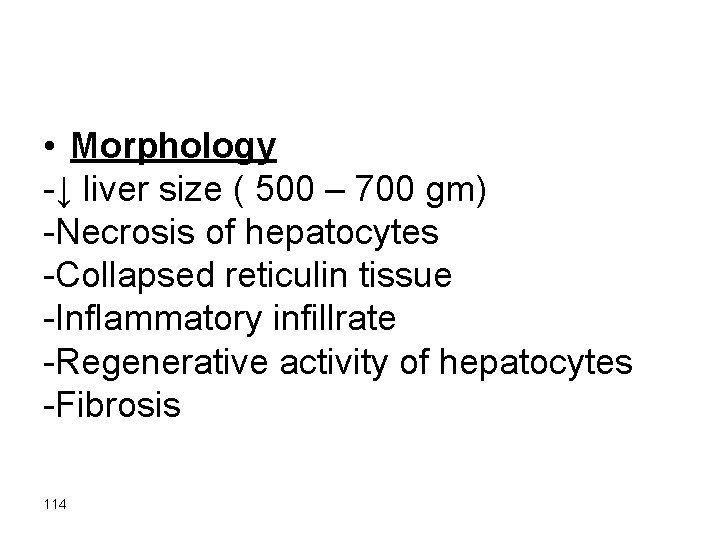 • Morphology
-↓ liver size ( 500 – 700 gm)
-Necrosis of hepatocytes
-Collapsed reticulin tissue
-Inflammatory infillrate
-Regenerative activity of hepatocytes
-Fibrosis

114